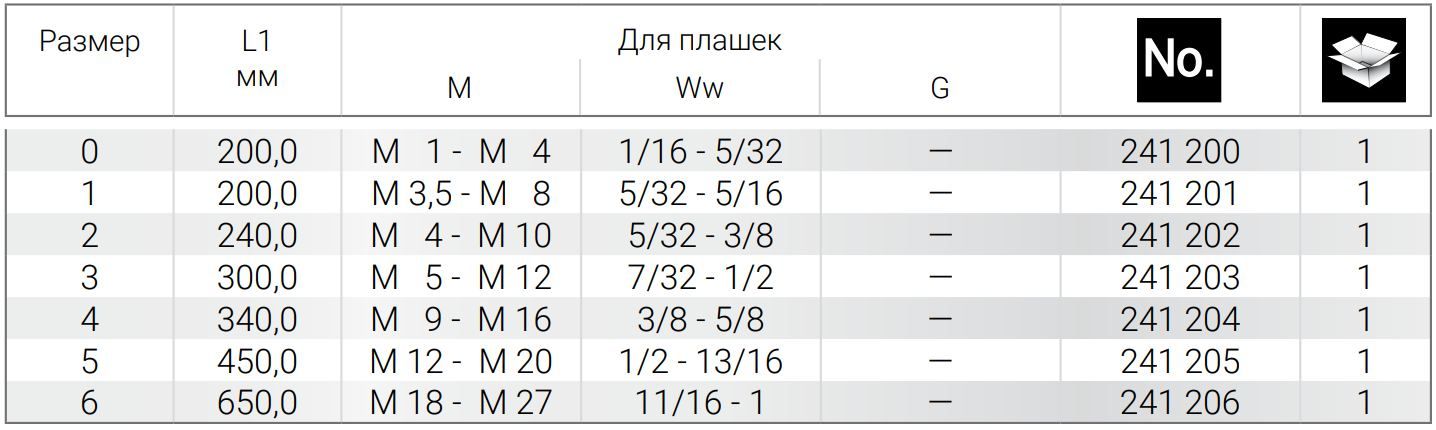 | Размер | L1 мм | Для плашек M | Для плашек Ww | Для плашек G | No. | |
|---|---|---|---|---|---|---|
| 0 | 200,0 | M 1 - M 4 | 1/16 - 5/32 | — | 241 200 | 1 |
| 1 | 200,0 | M 3,5 - M 8 | 5/32 - 5/16 | — | 241 201 | 1 |
| 2 | 240,0 | M 4 - M 10 | 5/32 - 3/8 | — | 241 202 | 1 |
| 3 | 300,0 | M 5 - M 12 | 7/32 - 1/2 | — | 241 203 | 1 |
| 4 | 340,0 | M 9 - M 16 | 3/8 - 5/8 | — | 241 204 | 1 |
| 5 | 450,0 | M 12 - M 20 | 1/2 - 13/16 | — | 241 205 | 1 |
| 6 | 650,0 | M 18 - M 27 | 11/16 - 1 | — | 241 206 | 1 |